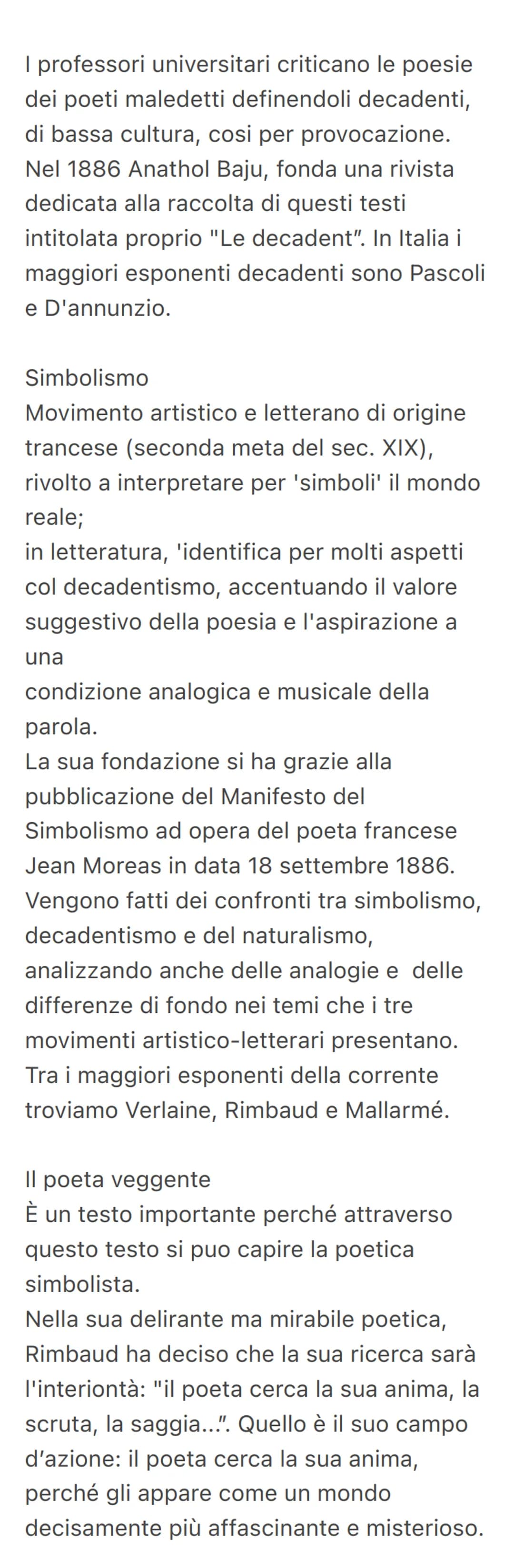 I professori universitari criticano le poesie dei poeti maledetti definendoli decadenti, di bassa cultura, cosi per provocazione. Nel 1886 Anathol Baju, fonda una rivista dedicata alla raccolta di questi testi intitolata proprio "Le decadent". In Italia i maggiori esponenti decadenti sono Pascoli e D'annunzio.

Simbolismo
Movimento artistico e letterano di origine trancese (seconda meta del sec. XIX), rivolto a interpretare per 'simboli' il mondo reale;
in letteratura, 'identifica per molti aspetti col decadentismo, accentuando il valore suggestivo della poesia e l'aspirazione a una
condizione analogica e musicale della parola.
La sua fondazione si ha grazie alla pubblicazione del Manifesto del Simbolismo ad opera del poeta francese Jean Moreas in data 18 settembre 1886.
Vengono fatti dei confronti tra simbolismo, decadentismo e del naturalismo, analizzando anche delle analogie e delle differenze di fondo nei temi che i tre movimenti artistico-letterari presentano.
Tra i maggiori esponenti della corrente troviamo Verlaine, Rimbaud e Mallarmé.

Il poeta veggente
È un testo importante perché attraverso questo testo si puo capire la poetica simbolista.
Nella sua delirante ma mirabile poetica, Rimbaud ha deciso che la sua ricerca sarà l'interiontà: "il poeta cerca la sua anima, la scruta, la saggia...". Quello è il suo campo d'azione: il poeta cerca la sua anima, perché gli appare come un mondo decisamente più affascinante e misterioso.